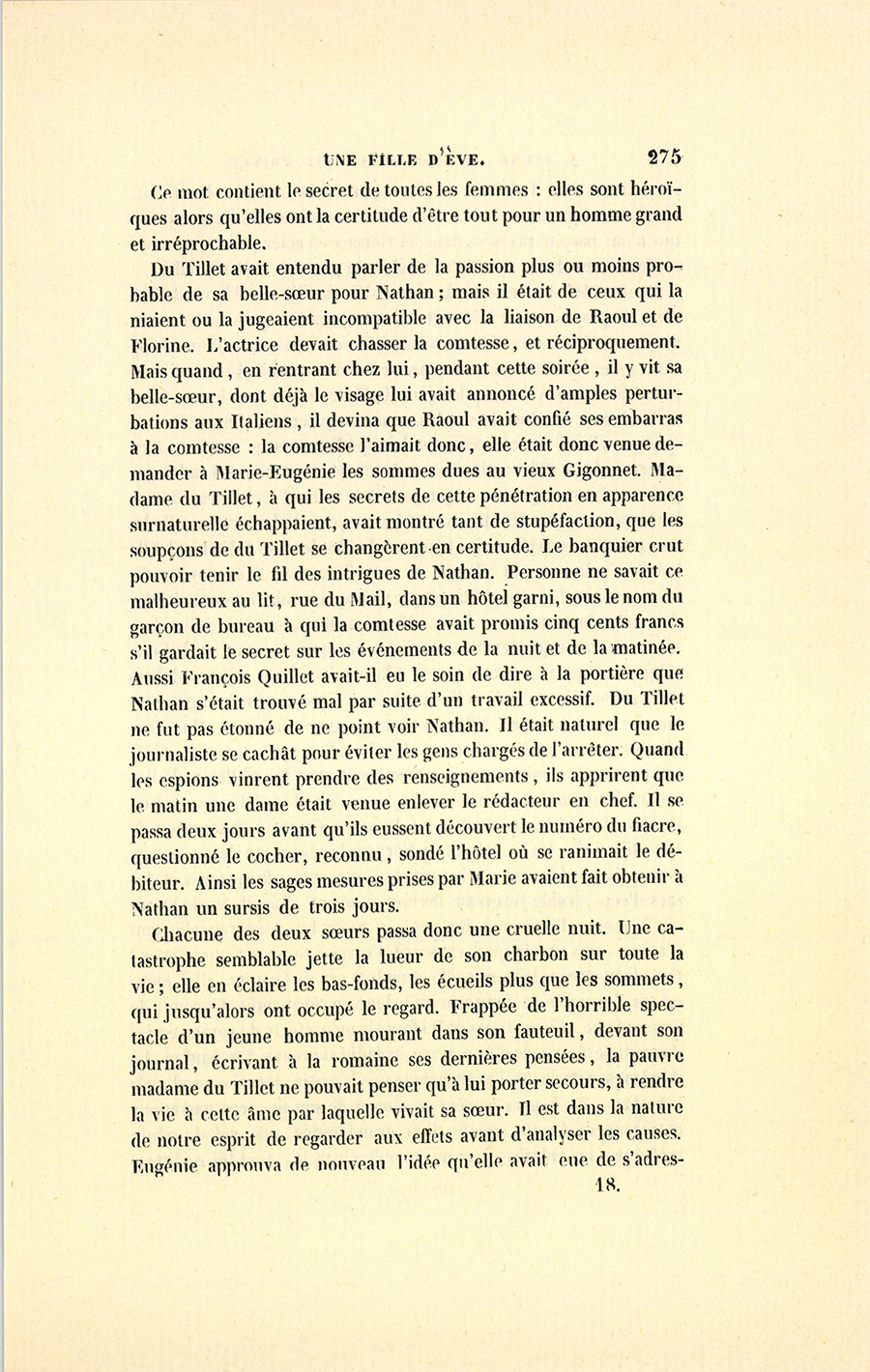 UNE FILLE D'ÈVE. 275

Ce mot contient le secret de toutes les femmes : elles sont héroïques alors qu'elles ont la certitude d'être tout pour un homme grand et irréprochable.

Du Tillet avait entendu parler de la passion plus ou moins probable de sa belle-sœur pour Nathan ; mais il était de ceux qui la niaient ou la jugeaient incompatible avec la liaison de Raoul et de Florine. L'actrice devait chasser la comtesse, et réciproquement. Mais quand, en rentrant chez lui, pendant cette soirée, il y vit sa belle-sœur, dont déjà le visage lui avait annoncé d'amples perturbations aux Italiens, il devina que Raoul avait confié ses embarras à la comtesse : la comtesse l'aimait donc, elle était donc venue demander à Marie-Eugénie les sommes dues au vieux Gigonnet. Madame du Tillet, à qui les secrets de cette pénétration en apparence surnaturelle échappaient, avait montré tant de stupéfaction, que les soupçons de du Tillet se changèrent en certitude. Le banquier crut pouvoir tenir le fil des intrigues de Nathan. Personne ne savait ce malheureux au lit, rue du Mail, dans un hôtel garni, sous le nom du garçon de bureau à qui la comtesse avait promis cinq cents francs s'il gardait le secret sur les événements de la nuit et de la matinée. Aussi François Quillet avait-il eu le soin de dire à la portière que Nathan s'était trouvé mal par suite d'un travail excessif. Du Tillet ne fut pas étonné de ne point voir Nathan. Il était naturel que le journaliste se cachât pour éviter les gens chargés de l'arrêter. Quand les espions vinrent prendre des renseignements, ils apprirent que le matin une dame était venue enlever le rédacteur en chef. Il se passa deux jours avant qu'ils eussent découvert le numéro du fiacre, questionné le cocher, reconnu, sondé l'hôtel où se ranimait le débiteur. Ainsi les sages mesures prises par Marie avaient fait obtenir à Nathan un sursis de trois jours.

Chacune des deux sœurs passa donc une cruelle nuit. Une catastrophe semblable jette la lueur de son charbon sur toute la vie ; elle en éclaire les bas-fonds, les écueils plus que les sommets, qui jusqu'alors ont occupé le regard. Frappée de l'horrible spectacle d'un jeune homme mourant dans son fauteuil, devant son journal, écrivant à la romaine ses dernières pensées, la pauvre madame du Tillet ne pouvait penser qu'à lui porter secours, à rendre la vie à cette âme par laquelle vivait sa sœur. Il est dans la nature de notre esprit de regarder aux effets avant d'analyser les causes. Eugénie approuva de nouveau l'idée qu'elle avait eue de s'adres-

18.